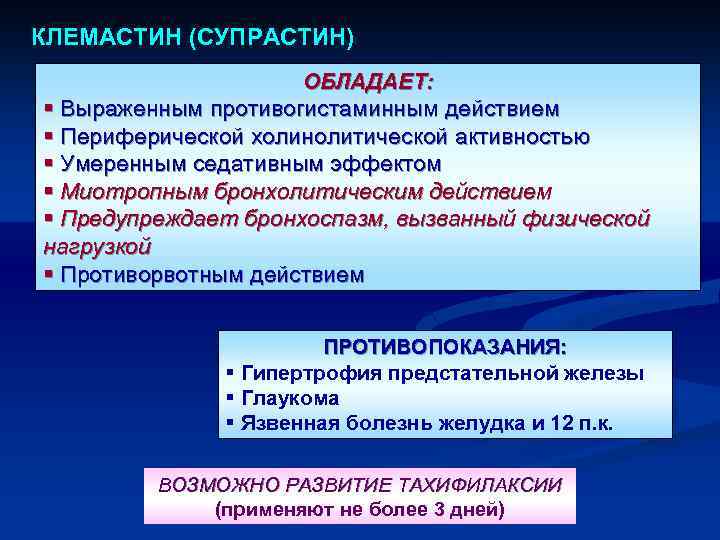 КЛЕМАСТИН (СУПРАСТИН)

ОБЛАДАЕТ:
▪ Выраженным противогистаминным действием
▪ Периферической холинолитической активностью
▪ Умеренным седативным эффектом
▪ Миотропным бронхолитическим действием
▪ Предупреждает бронхоспазм, вызванный физической нагрузкой
▪ Противорвотным действием

ПРОТИВОПОКАЗАНИЯ:
▪ Гипертрофия предстательной железы
▪ Глаукома
▪ Язвенная болезнь желудка и 12 п.к.

ВОЗМОЖНО РАЗВИТИЕ ТАХИФИЛАКСИИ
(применяют не более 3 дней)